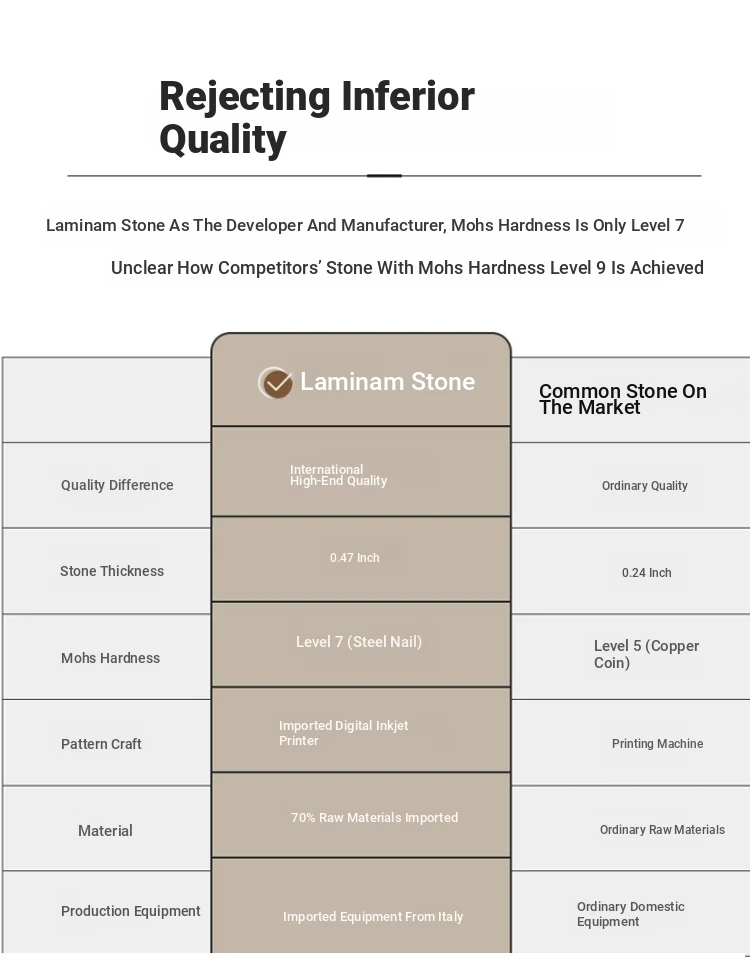 Rejecting Inferior Quality

Laminam Stone As The Developer And Manufacturer, Mohs Hardness Is Only Level 7

Unclear How Competitors' Stone With Mohs Hardness Level 9 Is Achieved

| | Laminam Stone | Common Stone On The Market |
|---|---|---|
| Quality Difference | International High-End Quality | Ordinary Quality |
| Stone Thickness | 0.47 Inch | 0.24 Inch |
| Mohs Hardness | Level 7 (Steel Nail) | Level 5 (Copper Coin) |
| Pattern Craft | Imported Digital Inkjet Printer | Printing Machine |
| Material | 70% Raw Materials Imported | Ordinary Raw Materials |
| Production Equipment | Imported Equipment From Italy | Ordinary Domestic Equipment |